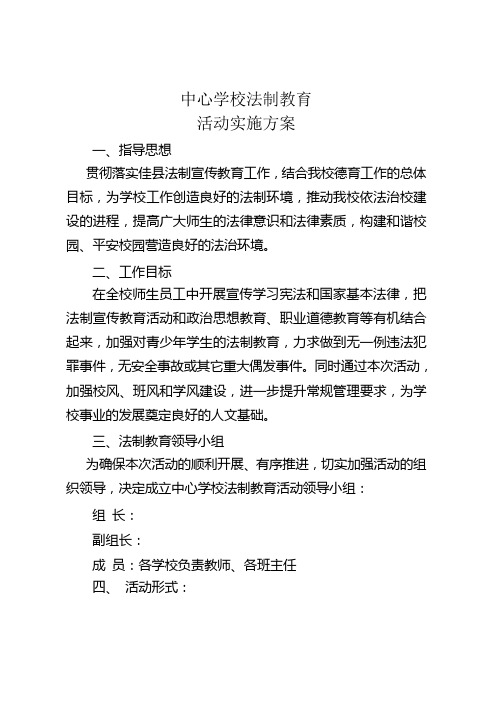 中心学校法制教育
活动实施方案

一、指导思想

贯彻落实佳县法制宣传教育工作，结合我校德育工作的总体目标，为学校工作创造良好的法制环境，推动我校依法治校建设的进程，提高广大师生的法律意识和法律素质，构建和谐校园、平安校园营造良好的法治环境。

二、工作目标

在全校师生员工中开展宣传学习宪法和国家基本法律，把法制宣传教育活动和政治思想教育、职业道德教育等有机结合起来，加强对青少年学生的法制教育，力求做到无一例违法犯罪事件，无安全事故或其它重大偶发事件。同时通过本次活动，加强校风、班风和学风建设，进一步提升常规管理要求，为学校事业的发展奠定良好的人文基础。

三、法制教育领导小组

为确保本次活动的顺利开展、有序推进，切实加强活动的组织领导，决定成立中心学校法制教育活动领导小组：

组 长：

副组长：

成 员：各学校负责教师、各班主任

四、 活动形式：